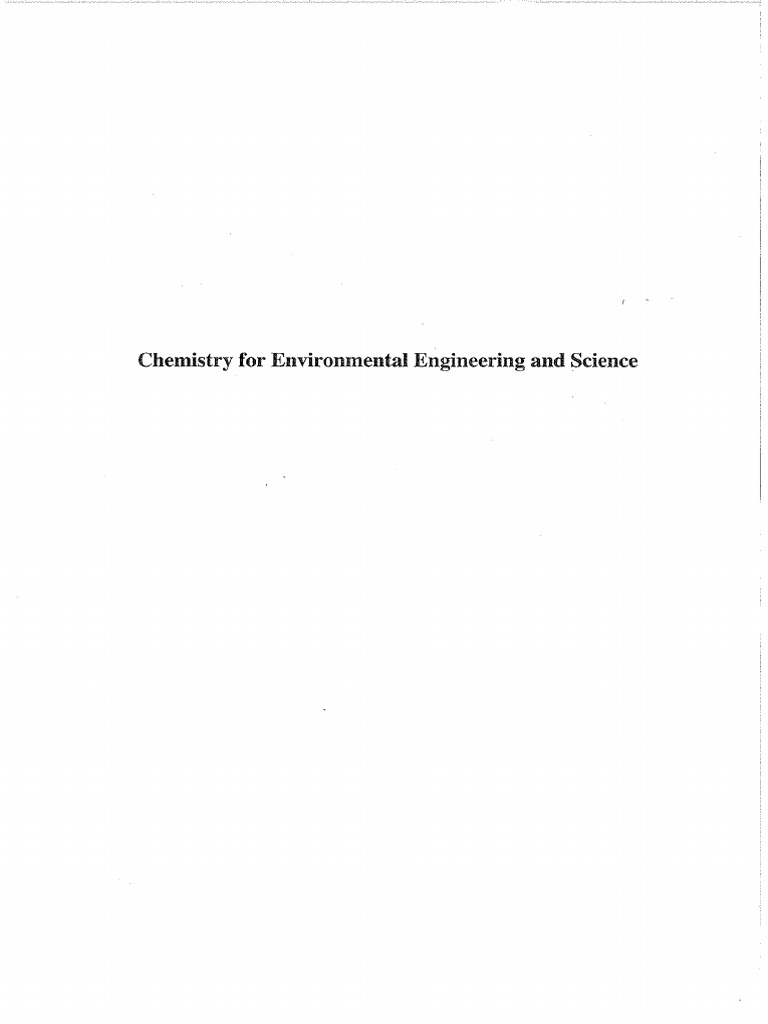 Chemistry for Environmental Engineering and Science